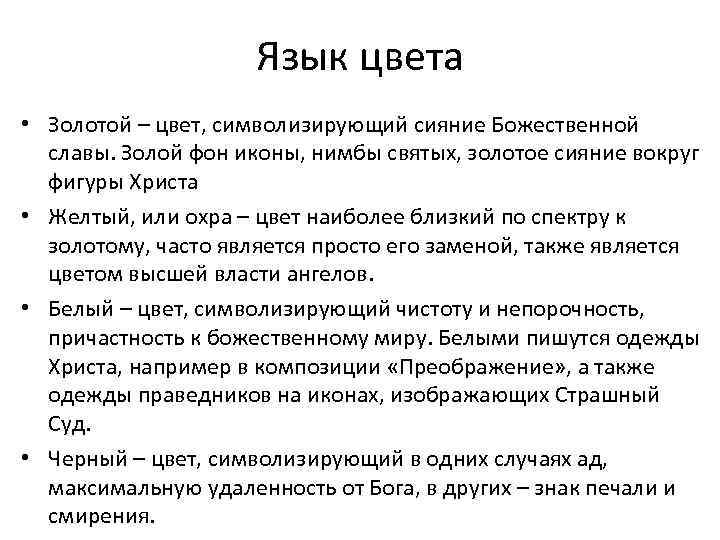 Язык цвета

• Золотой – цвет, символизирующий сияние Божественной славы. Золой фон иконы, нимбы святых, золотое сияние вокруг фигуры Христа

• Желтый, или охра – цвет наиболее близкий по спектру к золотому, часто является просто его заменой, также является цветом высшей власти ангелов.

• Белый – цвет, символизирующий чистоту и непорочность, причастность к божественному миру. Белыми пишутся одежды Христа, например в композиции «Преображение», а также одежды праведников на иконах, изображающих Страшный Суд.

• Черный – цвет, символизирующий в одних случаях ад, максимальную удаленность от Бога, в других – знак печали и смирения.